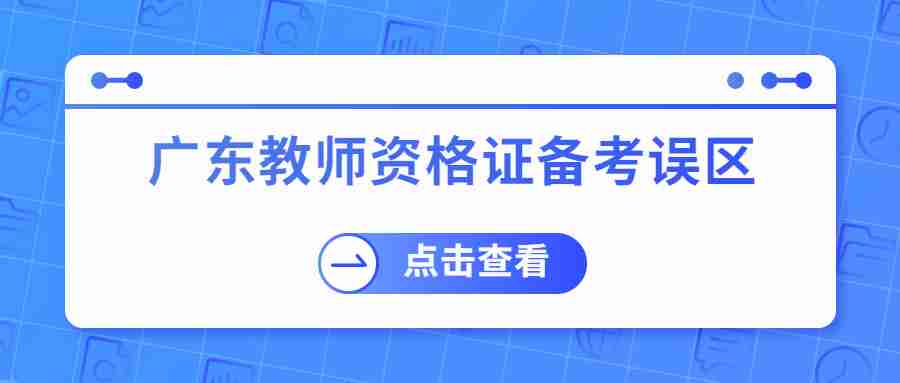 广东教师资格证备考误区

点击查看